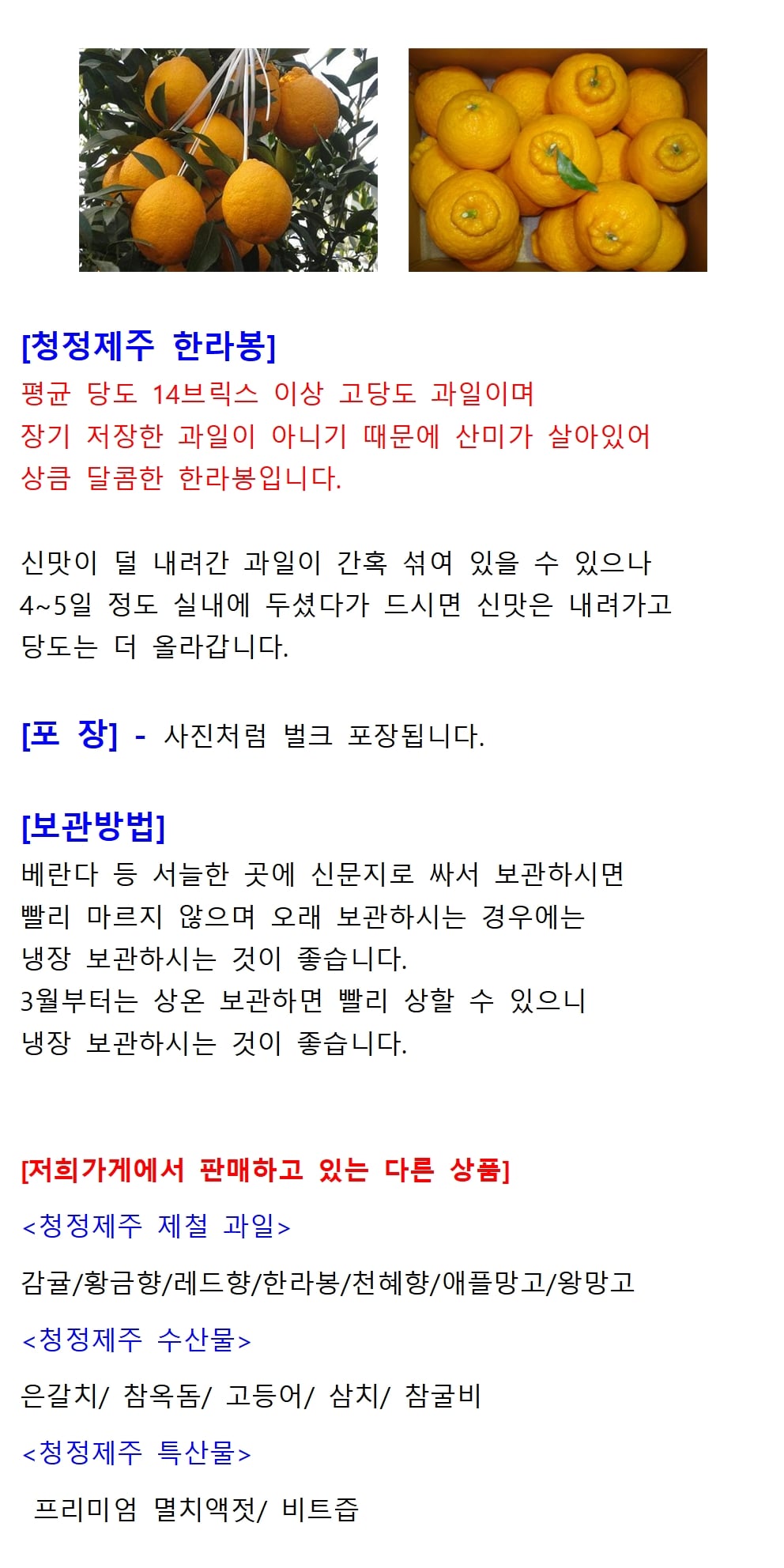 [청정제주 한라봉]
평균 당도 14브릭스 이상 고당도 과일이며
장기 저장한 과일이 아니기 때문에 산미가 살아있어
상큼 달콤한 한라봉입니다.

신맛이 덜 내려간 과일이 간혹 섞여 있을 수 있으나
4~5일 정도 실내에 두셨다가 드시면 신맛은 내려가고
당도는 더 올라갑니다.

[포 장] - 사진처럼 벌크 포장됩니다.

[보관방법]
베란다 등 서늘한 곳에 신문지로 싸서 보관하시면
빨리 마르지 않으며 오래 보관하시는 경우에는
냉장 보관하시는 것이 좋습니다.
3월부터는 상온 보관하면 빨리 상할 수 있으니
냉장 보관하시는 것이 좋습니다.

[저희가게에서 판매하고 있는 다른 상품]
<청정제주 제철 과일>
감귤/황금향/레드향/한라봉/천혜향/애플망고/왕망고
<청정제주 수산물>
은갈치/ 참옥돔/ 고등어/ 삼치/ 참굴비
<청정제주 특산물>
프리미엄 멸치액젓/ 비트즙